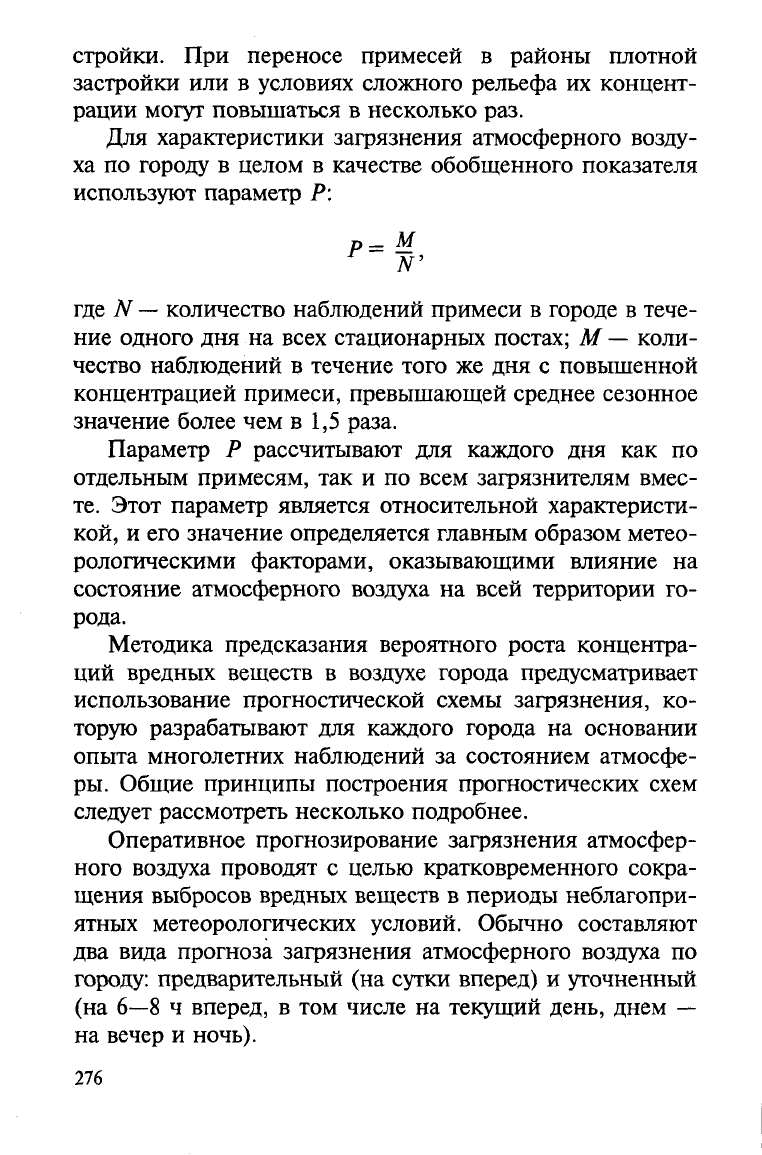 стройки. При переносе примесей в районы плотной застройки или в условиях сложного рельефа их концентрации могут повышаться в несколько раз.

Для характеристики загрязнения атмосферного воздуха по городу в целом в качестве обобщенного показателя используют параметр $P$:

$P = \frac{M}{N}$,

где $N$ — количество наблюдений примеси в городе в течение одного дня на всех стационарных постах; $M$ — количество наблюдений в течение того же дня с повышенной концентрацией примеси, превышающей среднее сезонное значение более чем в 1,5 раза.

Параметр $P$ рассчитывают для каждого дня как по отдельным примесям, так и по всем загрязнителям вместе. Этот параметр является относительной характеристикой, и его значение определяется главным образом метеорологическими факторами, оказывающими влияние на состояние атмосферного воздуха на всей территории города.

Методика предсказания вероятного роста концентраций вредных веществ в воздухе города предусматривает использование прогностической схемы загрязнения, которую разрабатывают для каждого города на основании опыта многолетних наблюдений за состоянием атмосферы. Общие принципы построения прогностических схем следует рассмотреть несколько подробнее.

Оперативное прогнозирование загрязнения атмосферного воздуха проводят с целью кратковременного сокращения выбросов вредных веществ в периоды неблагоприятных метеорологических условий. Обычно составляют два вида прогноза загрязнения атмосферного воздуха по городу: предварительный (на сутки вперед) и уточненный (на 6—8 ч вперед, в том числе на текущий день, днем — на вечер и ночь).

276